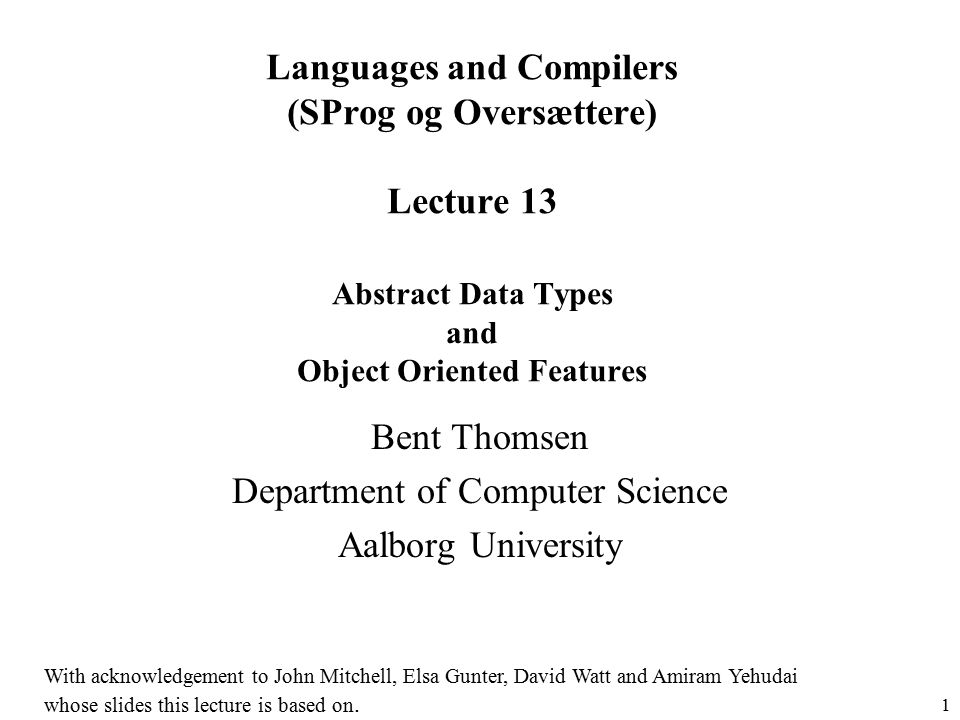 Languages and Compilers
(SProg og Oversættere)

Lecture 13

Abstract Data Types
and
Object Oriented Features

Bent Thomsen
Department of Computer Science
Aalborg University

With acknowledgement to John Mitchell, Elsa Gunter, David Watt and Amiram Yehudai whose slides this lecture is based on.

1